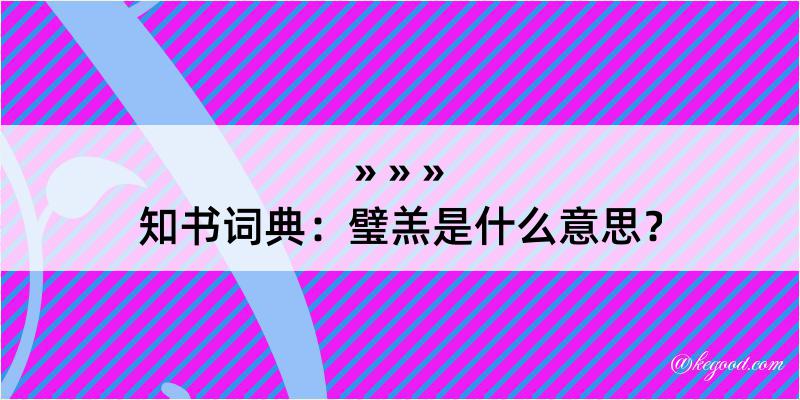 » » »
知书词典：璧羔是什么意思？

@kegood.com